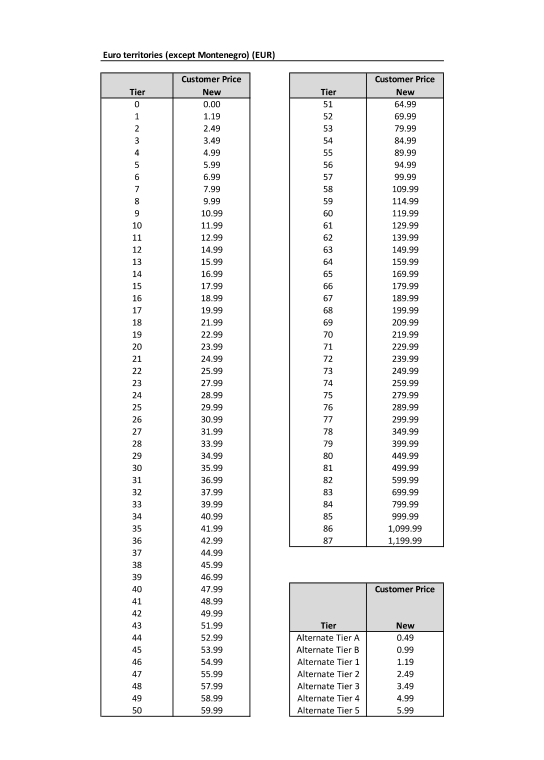 Euro territories (except Montenegro) (EUR)

| Tier | Customer Price New |
|---|---|
| 0 | 0.00 |
| 1 | 1.19 |
| 2 | 2.49 |
| 3 | 3.49 |
| 4 | 4.99 |
| 5 | 5.99 |
| 6 | 6.99 |
| 7 | 7.99 |
| 8 | 9.99 |
| 9 | 10.99 |
| 10 | 11.99 |
| 11 | 12.99 |
| 12 | 14.99 |
| 13 | 15.99 |
| 14 | 16.99 |
| 15 | 17.99 |
| 16 | 18.99 |
| 17 | 19.99 |
| 18 | 21.99 |
| 19 | 22.99 |
| 20 | 23.99 |
| 21 | 24.99 |
| 22 | 25.99 |
| 23 | 27.99 |
| 24 | 28.99 |
| 25 | 29.99 |
| 26 | 30.99 |
| 27 | 31.99 |
| 28 | 33.99 |
| 29 | 34.99 |
| 30 | 35.99 |
| 31 | 36.99 |
| 32 | 37.99 |
| 33 | 39.99 |
| 34 | 40.99 |
| 35 | 41.99 |
| 36 | 42.99 |
| 37 | 44.99 |
| 38 | 45.99 |
| 39 | 46.99 |
| 40 | 47.99 |
| 41 | 48.99 |
| 42 | 49.99 |
| 43 | 51.99 |
| 44 | 52.99 |
| 45 | 53.99 |
| 46 | 54.99 |
| 47 | 55.99 |
| 48 | 57.99 |
| 49 | 58.99 |
| 50 | 59.99 |

| Tier | Customer Price New |
|---|---|
| 51 | 64.99 |
| 52 | 69.99 |
| 53 | 79.99 |
| 54 | 84.99 |
| 55 | 89.99 |
| 56 | 94.99 |
| 57 | 99.99 |
| 58 | 109.99 |
| 59 | 114.99 |
| 60 | 119.99 |
| 61 | 129.99 |
| 62 | 139.99 |
| 63 | 149.99 |
| 64 | 159.99 |
| 65 | 169.99 |
| 66 | 179.99 |
| 67 | 189.99 |
| 68 | 199.99 |
| 69 | 209.99 |
| 70 | 219.99 |
| 71 | 229.99 |
| 72 | 239.99 |
| 73 | 249.99 |
| 74 | 259.99 |
| 75 | 279.99 |
| 76 | 289.99 |
| 77 | 299.99 |
| 78 | 349.99 |
| 79 | 399.99 |
| 80 | 449.99 |
| 81 | 499.99 |
| 82 | 599.99 |
| 83 | 699.99 |
| 84 | 799.99 |
| 85 | 999.99 |
| 86 | 1,099.99 |
| 87 | 1,199.99 |

| Tier | Customer Price New |
|---|---|
| Alternate Tier A | 0.49 |
| Alternate Tier B | 0.99 |
| Alternate Tier 1 | 1.19 |
| Alternate Tier 2 | 2.49 |
| Alternate Tier 3 | 3.49 |
| Alternate Tier 4 | 4.99 |
| Alternate Tier 5 | 5.99 |